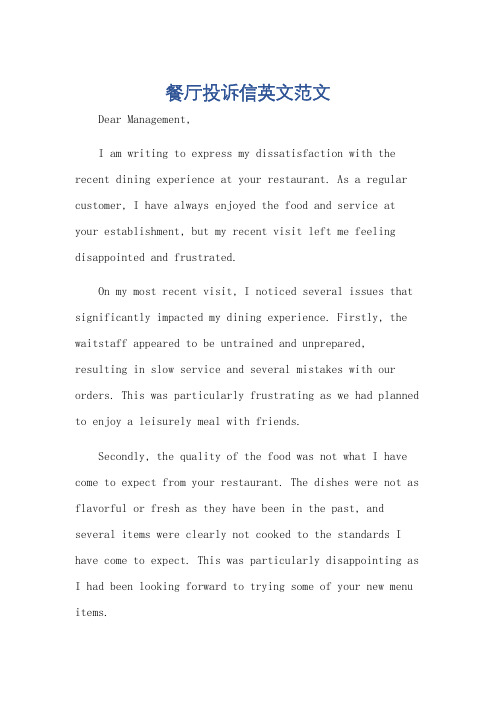 餐厅投诉信英文范文

Dear Management,

I am writing to express my dissatisfaction with the recent dining experience at your restaurant. As a regular customer, I have always enjoyed the food and service at your establishment, but my recent visit left me feeling disappointed and frustrated.

On my most recent visit, I noticed several issues that significantly impacted my dining experience. Firstly, the waitstaff appeared to be untrained and unprepared, resulting in slow service and several mistakes with our orders. This was particularly frustrating as we had planned to enjoy a leisurely meal with friends.

Secondly, the quality of the food was not what I have come to expect from your restaurant. The dishes were not as flavorful or fresh as they have been in the past, and several items were clearly not cooked to the standards I have come to expect. This was particularly disappointing as I had been looking forward to trying some of your new menu items.